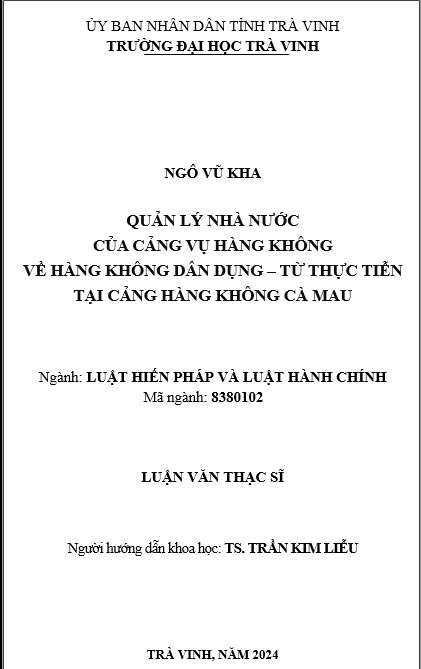 ỦY BAN NHÂN DÂN TỈNH TRÀ VINH
TRƯỜNG ĐẠI HỌC TRÀ VINH

NGÔ VŨ KHA

QUẢN LÝ NHÀ NƯỚC
CỦA CẢNG VỤ HÀNG KHÔNG
VỀ HÀNG KHÔNG DÂN DỤNG – TỪ THỰC TIỄN
TẠI CẢNG HÀNG KHÔNG CÀ MAU

Ngành: LUẬT HIẾN PHÁP VÀ LUẬT HÀNH CHÍNH
Mã ngành: 8380102

LUẬN VĂN THẠC SĨ

Người hướng dẫn khoa học: TS. TRẦN KIM LIỄU

TRÀ VINH, NĂM 2024